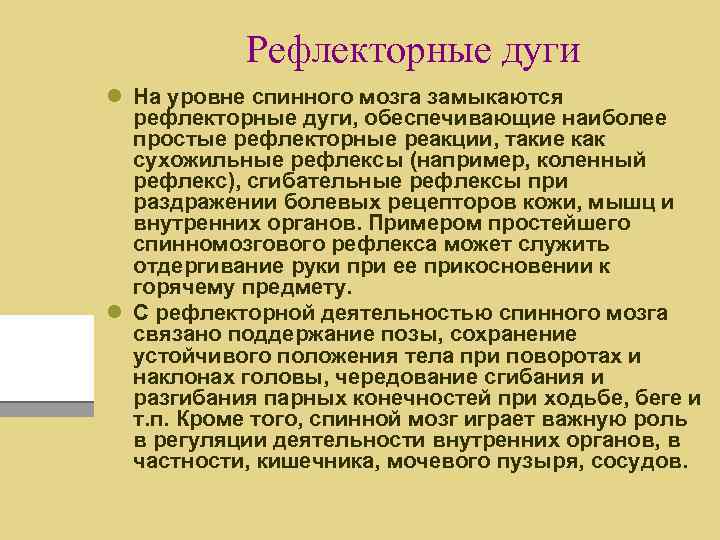 Рефлекторные дуги

• На уровне спинного мозга замыкаются рефлекторные дуги, обеспечивающие наиболее простые рефлекторные реакции, такие как сухожильные рефлексы (например, коленный рефлекс), сгибательные рефлексы при раздражении болевых рецепторов кожи, мышц и внутренних органов. Примером простейшего спинномозгового рефлекса может служить отдергивание руки при ее прикосновении к горячему предмету.

• С рефлекторной деятельностью спинного мозга связано поддержание позы, сохранение устойчивого положения тела при поворотах и наклонах головы, чередование сгибания и разгибания парных конечностей при ходьбе, беге и т.п. Кроме того, спинной мозг играет важную роль в регуляции деятельности внутренних органов, в частности, кишечника, мочевого пузыря, сосудов.